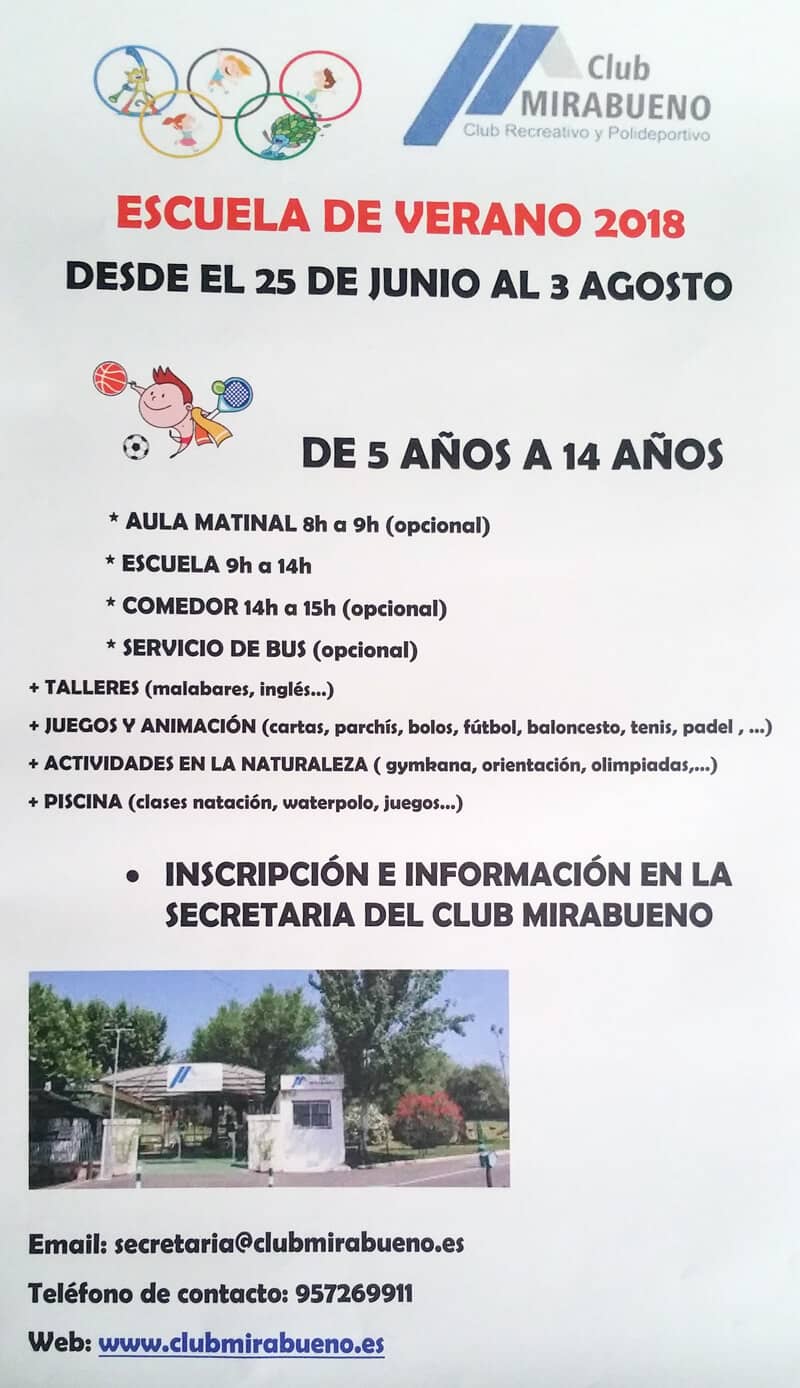 Club
MIRABUENO
Club Recreativo y Polideportivo

ESCUELA DE VERANO 2018
DESDE EL 25 DE JUNIO AL 3 AGOSTO

DE 5 AÑOS A 14 AÑOS

* AULA MATINAL 8h a 9h (opcional)
* ESCUELA 9h a 14h
* COMEDOR 14h a 15h (opcional)
* SERVICIO DE BUS (opcional)
+ TALLERES (malabares, inglés...)
+ JUEGOS Y ANIMACIÓN (cartas, parchís, bolos, fútbol, baloncesto, tenis, padel , ...)
+ ACTIVIDADES EN LA NATURALEZA ( gymkana, orientación, olimpiadas,...)
+ PISCINA (clases natación, waterpolo, juegos...)

• INSCRIPCIÓN E INFORMACIÓN EN LA SECRETARIA DEL CLUB MIRABUENO

Email: secretaria@clubmirabueno.es
Teléfono de contacto: 957269911
Web: www.clubmirabueno.es